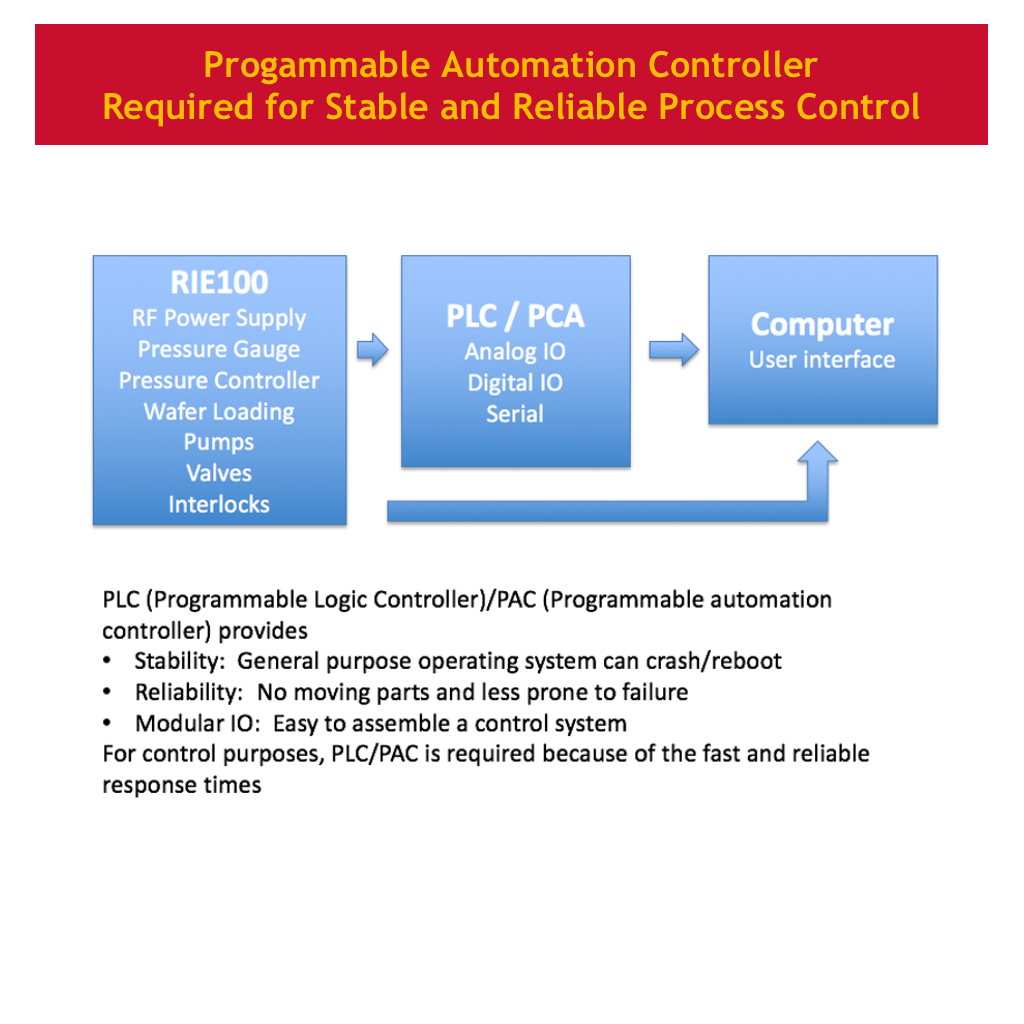 Progammable Automation Controller
Required for Stable and Reliable Process Control

RIE100
RF Power Supply
Pressure Gauge
Pressure Controller
Wafer Loading
Pumps
Valves
Interlocks

PLC / PCA
Analog IO
Digital IO
Serial

Computer
User interface

PLC (Programmable Logic Controller)/PAC (Programmable automation controller) provides
• Stability: General purpose operating system can crash/reboot
• Reliability: No moving parts and less prone to failure
• Modular IO: Easy to assemble a control system
For control purposes, PLC/PAC is required because of the fast and reliable response times